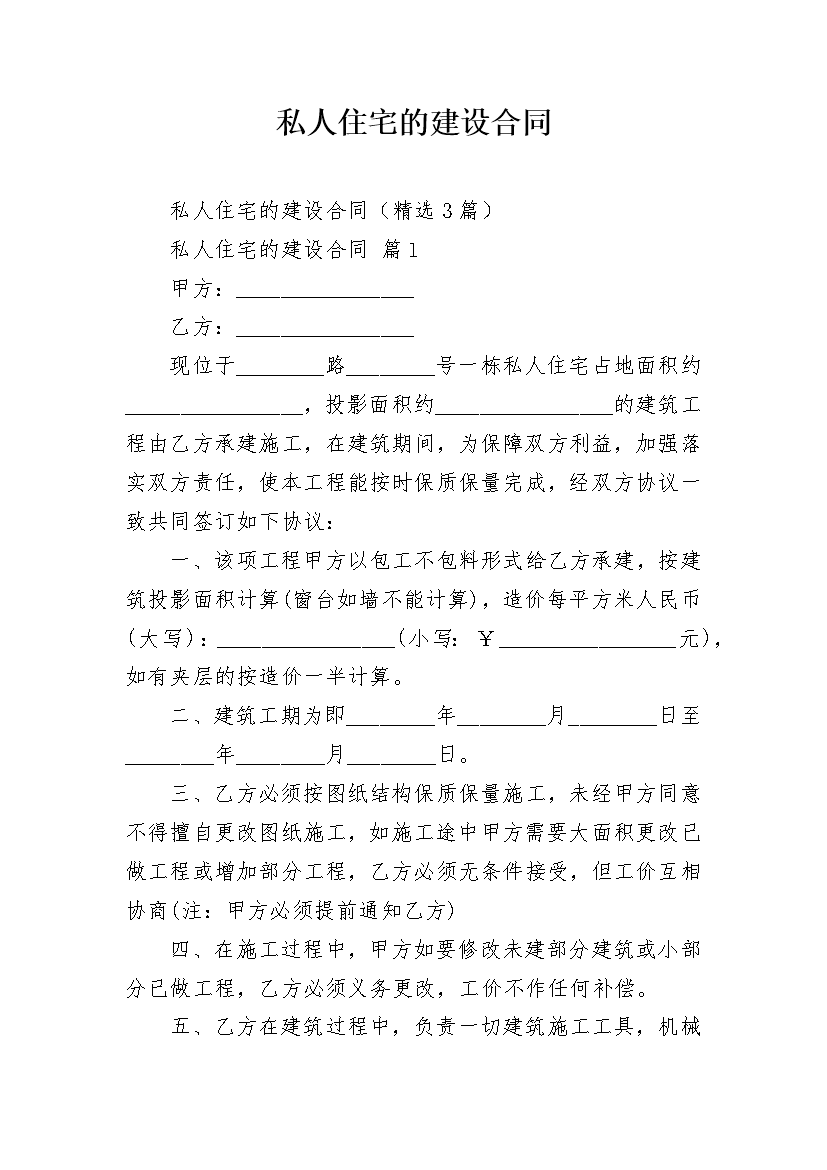 私人住宅的建设合同

私人住宅的建设合同（精选3篇）

私人住宅的建设合同 篇1

甲方：________________

乙方：________________

现位于________路________号一栋私人住宅占地面积约________________，投影面积约________________的建筑工程由乙方承建施工，在建筑期间，为保障双方利益，加强落实双方责任，使本工程能按时保质保量完成，经双方协议一致共同签订如下协议：

一、该项工程甲方以包工不包料形式给乙方承建，按建筑投影面积计算(窗台如墙不能计算)，造价每平方米人民币(大写)：________________(小写：￥________________元)，如有夹层的按造价一半计算。

二、建筑工期为即________年________月________日至________年________月________日。

三、乙方必须按图纸结构保质保量施工，未经甲方同意不得擅自更改图纸施工，如施工途中甲方需要大面积更改已做工程或增加部分工程，乙方必须无条件接受，但工价互相协商(注：甲方必须提前通知乙方)

四、在施工过程中，甲方如要修改未建部分建筑或小部分已做工程，乙方必须义务更改，工价不作任何补偿。

五、乙方在建筑过程中，负责一切建筑施工工具，机械